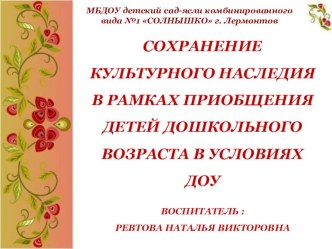 МБДОУ детский сад-ясли комбинированного вида №1 «СОЛНЫШКО» г. Лермонтов

СОХРАНЕНИЕ КУЛЬТУРНОГО НАСЛЕДИЯ В РАМКАХ ПРИОБЩЕНИЯ ДЕТЕЙ ДОШКОЛЬНОГО ВОЗРАСТА В УСЛОВИЯХ ДОУ

ВОСПИТАТЕЛЬ :
РЕВТОВА НАТАЛЬЯ ВИКТОРОВНА